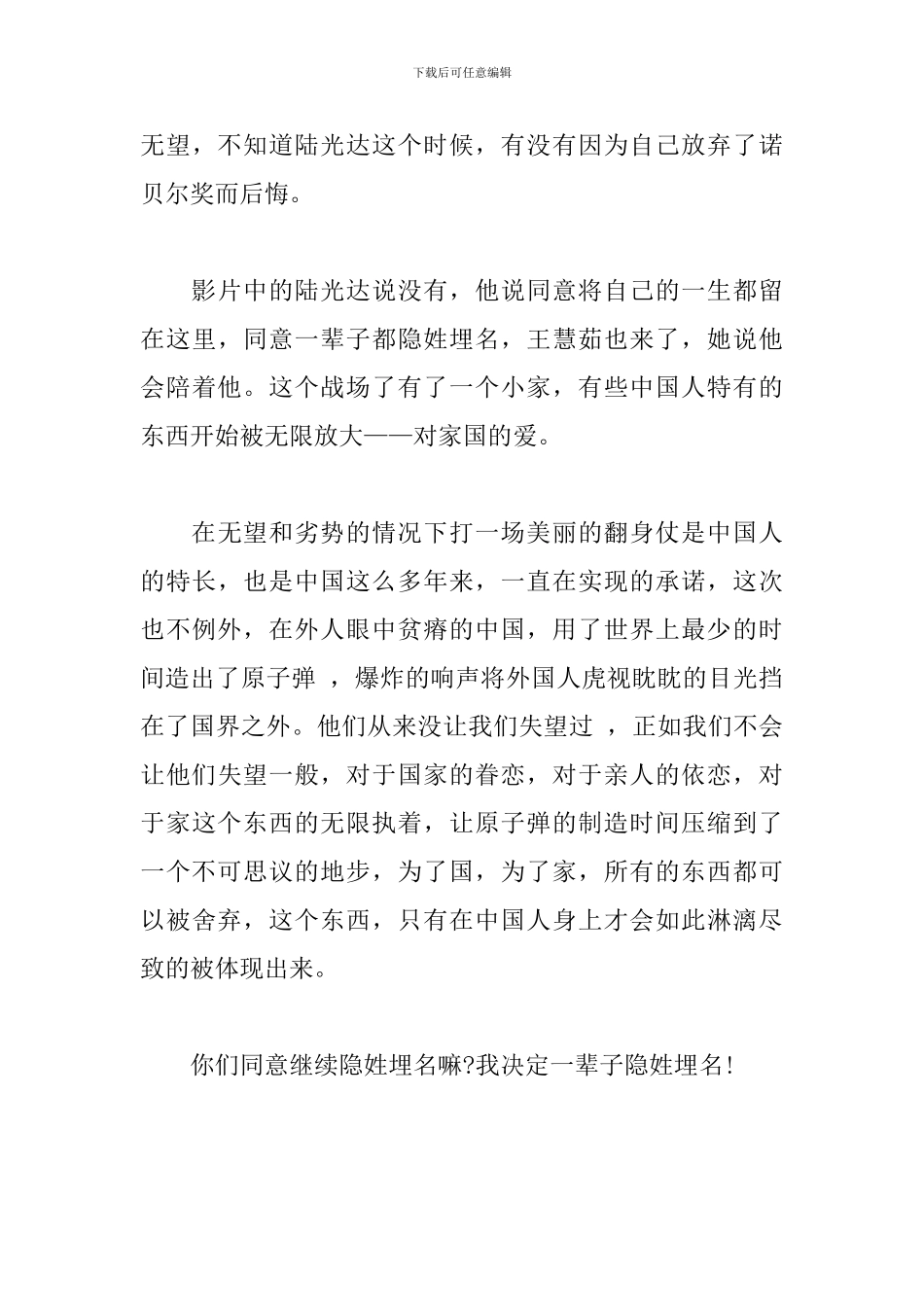 下载后可任意编辑

无望，不知道陆光达这个时候，有没有因为自己放弃了诺贝尔奖而后悔。

影片中的陆光达说没有，他说同意将自己的一生都留在这里，同意一辈子都隐姓埋名，王慧茹也来了，她说他会陪着他。这个战场了有了一个小家，有些中国人特有的东西开始被无限放大——对家国的爱。

在无望和劣势的情况下打一场美丽的翻身仗是中国人的特长，也是中国这么多年来，一直在实现的承诺，这次也不例外，在外人眼中贫瘠的中国，用了世界上最少的时间造出了原子弹 ，爆炸的响声将外国人虎视眈眈的目光挡在了国界之外。他们从来没让我们失望过 ，正如我们不会让他们失望一般，对于国家的眷恋，对于亲人的依恋，对于家这个东西的无限执着，让原子弹的制造时间压缩到了一个不可思议的地步，为了国，为了家，所有的东西都可以被舍弃，这个东西，只有在中国人身上才会如此淋漓尽致的被体现出来。

你们同意继续隐姓埋名嘛?我决定一辈子隐姓埋名!